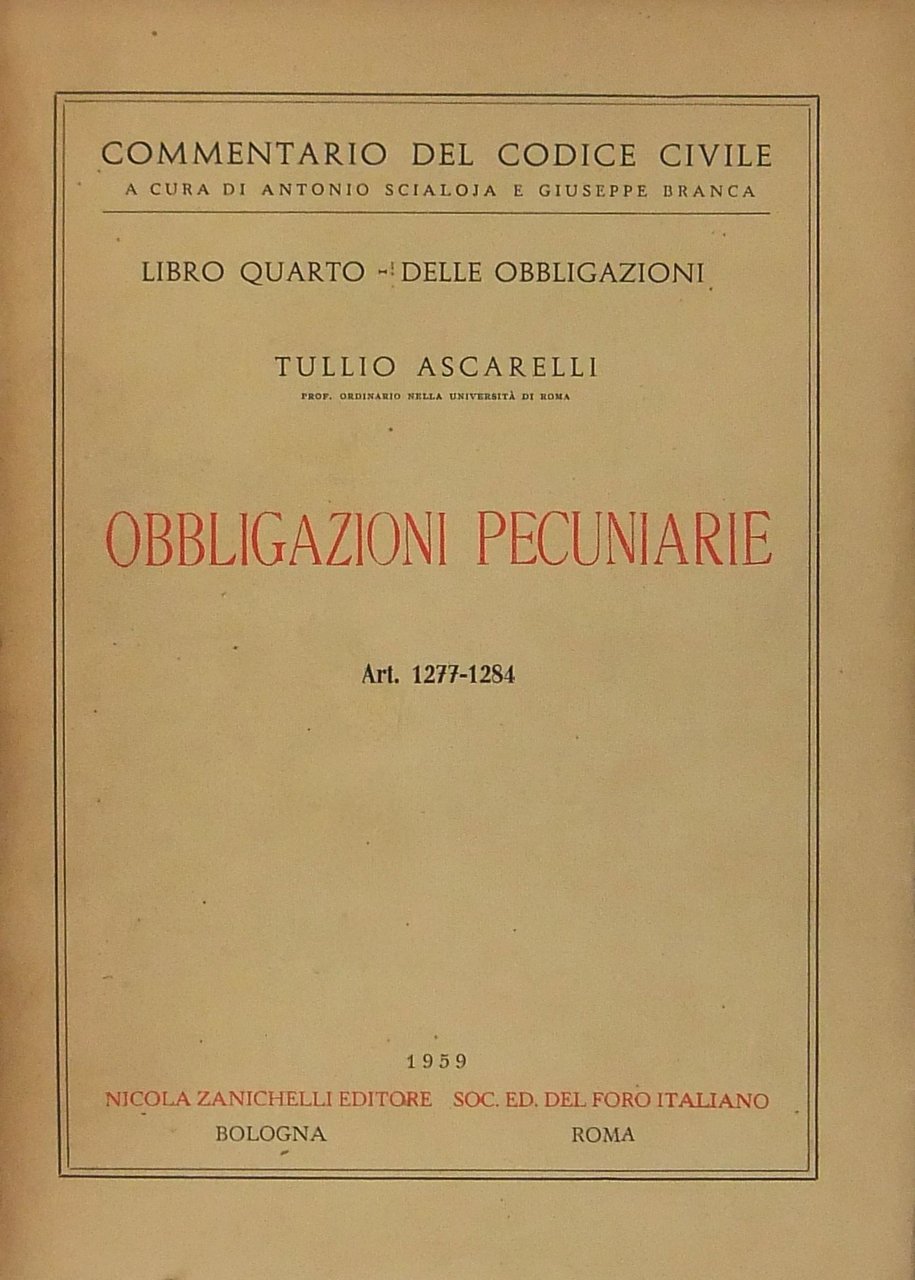 COMMENTARIO DEL CODICE CIVILE
A CURA DI ANTONIO SCIALOJA E GIUSEPPE BRANCA

LIBRO QUARTO - DELLE OBBLIGAZIONI

TULLIO ASCARELLI
PROF. ORDINARIO NELLA UNIVERSITÀ DI ROMA

OBBLIGAZIONI PECUNIARIE

Art. 1277-1284

1959

NICOLA ZANICHELLI EDITORE
BOLOGNA

SOC. ED. DEL FORO ITALIANO
ROMA